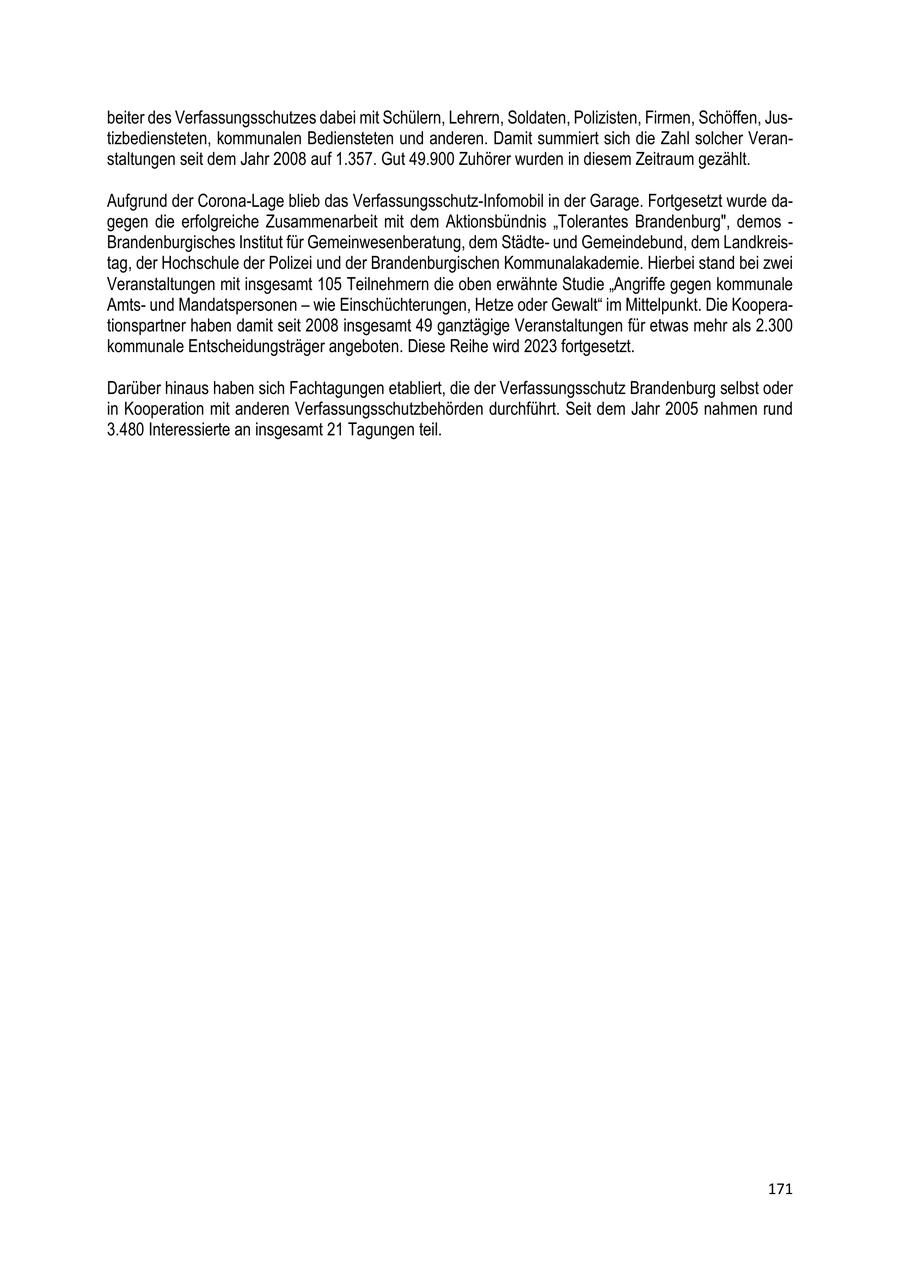 beiter des Verfassungsschutzes dabei mit Schülern, Lehrern, Soldaten, Polizisten, Firmen, Schöffen, Justizbediensteten, kommunalen Bediensteten und anderen. Damit summiert sich die Zahl solcher Veranstaltungen seit dem Jahr 2008 auf 1.357. Gut 49.900 Zuhörer wurden in diesem Zeitraum gezählt.

Aufgrund der Corona-Lage blieb das Verfassungsschutz-Infomobil in der Garage. Fortgesetzt wurde dagegen die erfolgreiche Zusammenarbeit mit dem Aktionsbündnis „Tolerantes Brandenburg", demos - Brandenburgisches Institut für Gemeinwesenberatung, dem Städte- und Gemeindebund, dem Landkreistag, der Hochschule der Polizei und der Brandenburgischen Kommunalakademie. Hierbei stand bei zwei Veranstaltungen mit insgesamt 105 Teilnehmern die oben erwähnte Studie „Angriffe gegen kommunale Amts- und Mandatspersonen – wie Einschüchterungen, Hetze oder Gewalt“ im Mittelpunkt. Die Kooperationspartner haben damit seit 2008 insgesamt 49 ganztägige Veranstaltungen für etwas mehr als 2.300 kommunale Entscheidungsträger angeboten. Diese Reihe wird 2023 fortgesetzt.

Darüber hinaus haben sich Fachtagungen etabliert, die der Verfassungsschutz Brandenburg selbst oder in Kooperation mit anderen Verfassungsschutzbehörden durchführt. Seit dem Jahr 2005 nahmen rund 3.480 Interessierte an insgesamt 21 Tagungen teil.

171